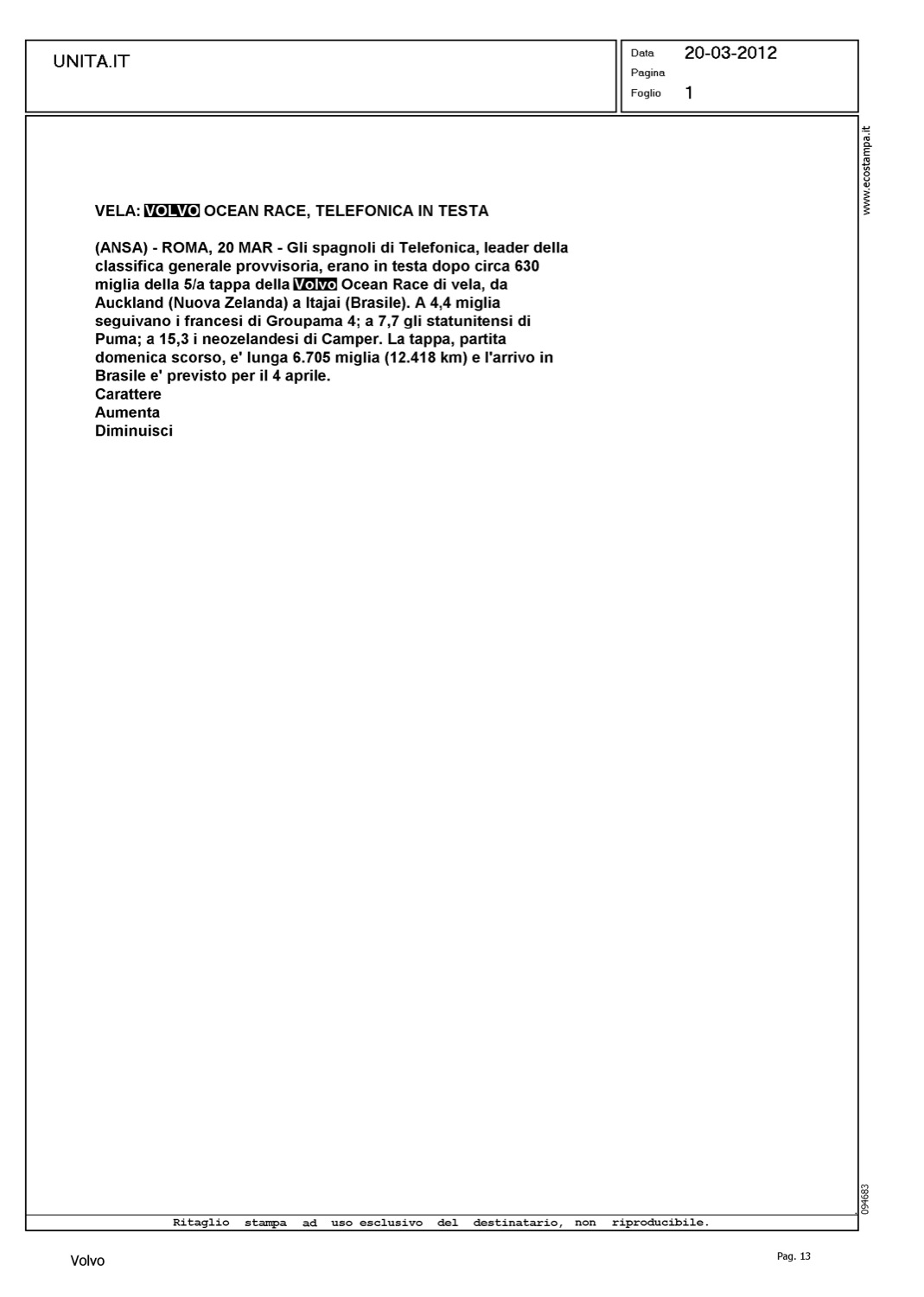 UNITA.IT

Data 20-03-2012
Pagina
Foglio 1

www.ecostampa.it

VELA: VOLVO OCEAN RACE, TELEFONICA IN TESTA

(ANSA) - ROMA, 20 MAR - Gli spagnoli di Telefonica, leader della classifica generale provvisoria, erano in testa dopo circa 630 miglia della 5/a tappa della Volvo Ocean Race di vela, da Auckland (Nuova Zelanda) a Itajai (Brasile). A 4,4 miglia seguivano i francesi di Groupama 4; a 7,7 gli statunitensi di Puma; a 15,3 i neozelandesi di Camper. La tappa, partita domenica scorso, e' lunga 6.705 miglia (12.418 km) e l'arrivo in Brasile e' previsto per il 4 aprile.
Carattere
Aumenta
Diminuisci

094683

Ritaglio stampa ad uso esclusivo del destinatario, non riproducibile.

Volvo

Pag. 13